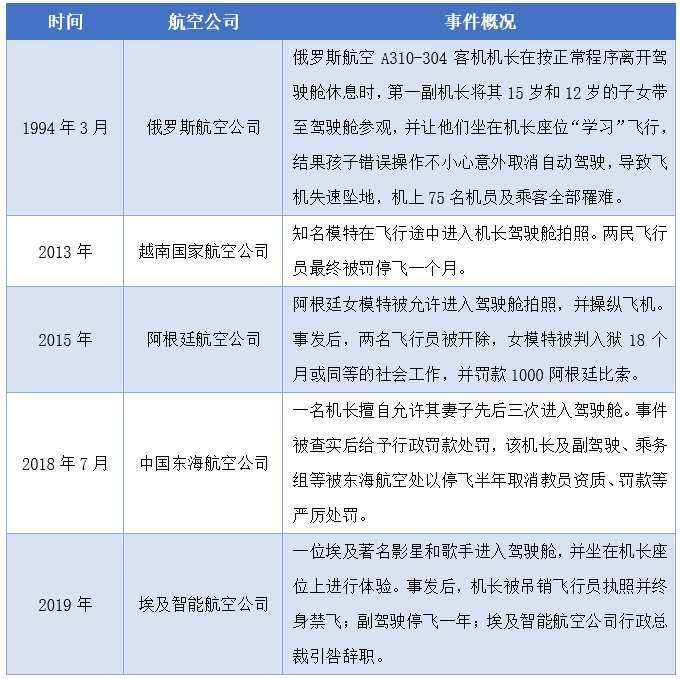 | 时间 | 航空公司 | 事件概况 |
|---|---|---|
| 1994 年 3 月 | 俄罗斯航空公司 | 俄罗斯航空 A310-304 客机机长在按正常程序离开驾驶舱休息时，第一副机长将其 15 岁和 12 岁的子女带至驾驶舱参观，并让他们坐在机长座位“学习”飞行，结果孩子错误操作不小心意外取消自动驾驶，导致飞机失速坠地，机上 75 名机员及乘客全部罹难。 |
| 2013 年 | 越南国家航空公司 | 知名模特在飞行途中进入机长驾驶舱拍照。两民飞行员最终被罚停飞一个月。 |
| 2015 年 | 阿根廷航空公司 | 阿根廷女模特被允许进入驾驶舱拍照，并操纵飞机。事发后，两名飞行员被开除，女模特被判入狱 18 个月或同等的社会工作，并罚款 1000 阿根廷比索。 |
| 2018 年 7 月 | 中国东海航空公司 | 一名机长擅自允许其妻子先后三次进入驾驶舱。事件被查实后给予行政罚款处罚，该机长及副驾驶、乘务组等被东海航空处以停飞半年取消教员资质、罚款等严厉处罚。 |
| 2019 年 | 埃及智能航空公司 | 一位埃及著名影星和歌手进入驾驶舱，并坐在机长座位上进行体验。事发后，机长被吊销飞行员执照并终身禁飞；副驾驶停飞一年；埃及智能航空公司行政总裁引咎辞职。 |